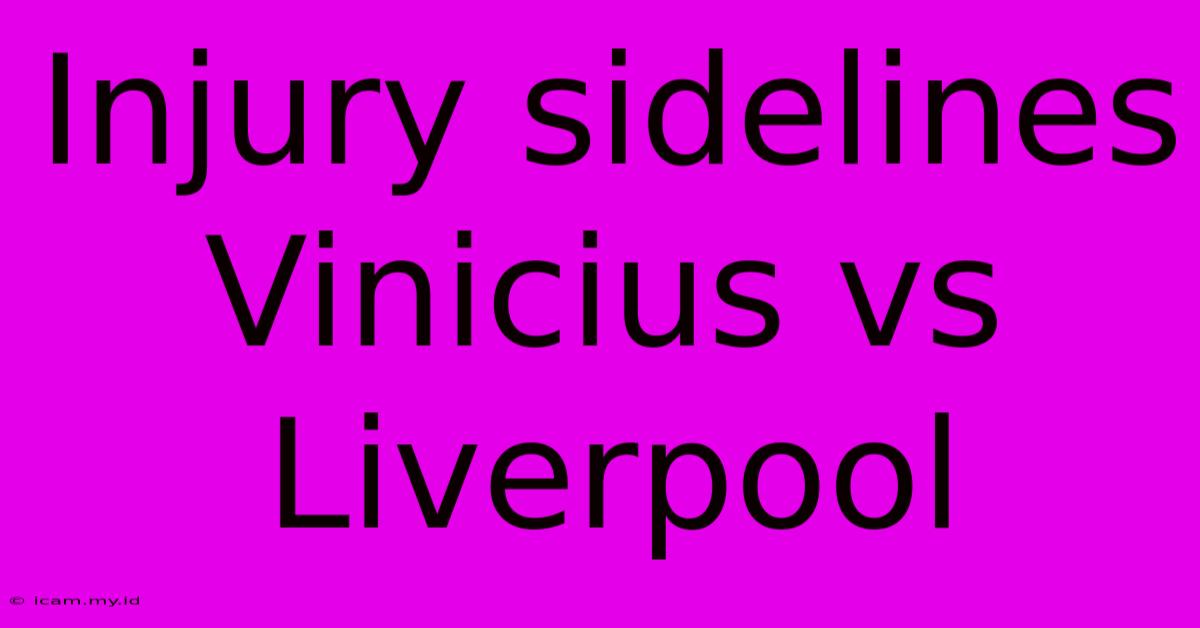 Injury sidelines Vinicius vs Liverpool

© icam.my.id